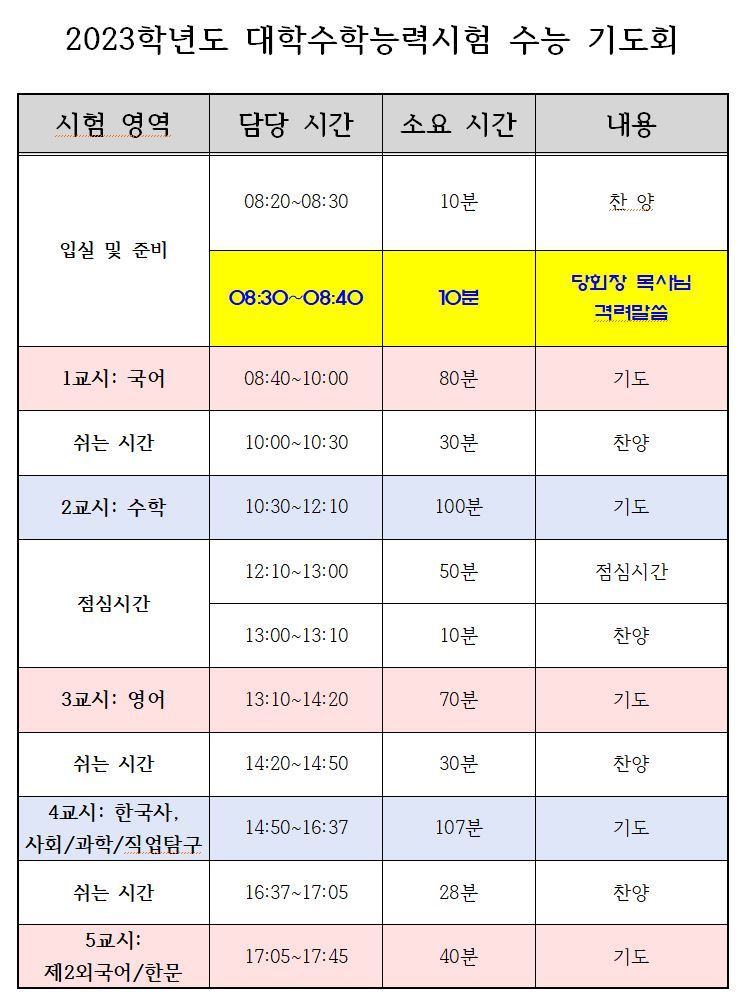 2023학년도 대학수학능력시험 수능 기도회

| 시험 영역 | 담당 시간 | 소요 시간 | 내용 |
|---|---|---|---|
| 입실 및 준비 | 08:20~08:30 | 10분 | 찬 양 |
| | 08:30~08:40 | 10분 | 당회장 목사님 격려말씀 |
| 1교시: 국어 | 08:40~10:00 | 80분 | 기도 |
| 쉬는 시간 | 10:00~10:30 | 30분 | 찬양 |
| 2교시: 수학 | 10:30~12:10 | 100분 | 기도 |
| 점심시간 | 12:10~13:00 | 50분 | 점심시간 |
| | 13:00~13:10 | 10분 | 찬양 |
| 3교시: 영어 | 13:10~14:20 | 70분 | 기도 |
| 쉬는 시간 | 14:20~14:50 | 30분 | 찬양 |
| 4교시: 한국사, 사회/과학/직업탐구 | 14:50~16:37 | 107분 | 기도 |
| 쉬는 시간 | 16:37~17:05 | 28분 | 찬양 |
| 5교시: 제2외국어/한문 | 17:05~17:45 | 40분 | 기도 |